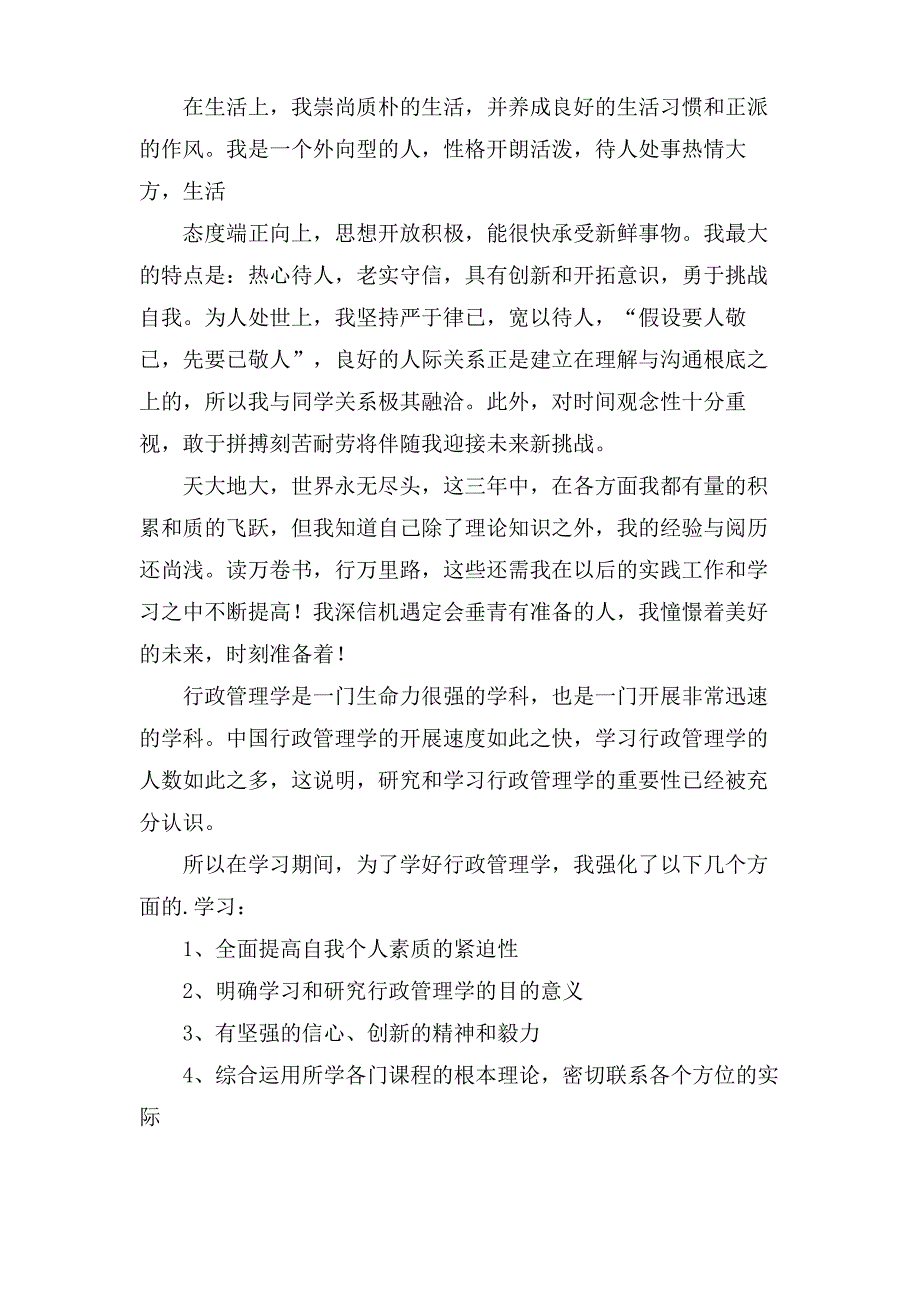 在生活上，我崇尚质朴的生活，并养成良好的生活习惯和正派的作风。我是一个外向型的人，性格开朗活泼，待人处事热情大方，生活

态度端正向上，思想开放积极，能很快承受新鲜事物。我最大的特点是：热心待人，老实守信，具有创新和开拓意识，勇于挑战自我。为人处世上，我坚持严于律已，宽以待人，“假设要人敬已，先要已敬人”，良好的人际关系正是建立在理解与沟通根底之上的，所以我与同学关系极其融洽。此外，对时间观念性十分重视，敢于拼搏刻苦耐劳将伴随我迎接未来新挑战。

天大地大，世界永无尽头，这三年中，在各方面我都有量的积累和质的飞跃，但我知道自己除了理论知识之外，我的经验与阅历还尚浅。读万卷书，行万里路，这些还需我在以后的实践工作和学习之中不断提高！我深信机遇定会垂青有准备的人，我憧憬着美好的未来，时刻准备着！

行政管理学是一门生命力很强的学科，也是一门开展非常迅速的学科。中国行政管理学的开展速度如此之快，学习行政管理学的人数如此之多，这说明，研究和学习行政管理学的重要性已经被充分认识。

所以在学习期间，为了学好行政管理学，我强化了以下几个方面的.学习：

1、全面提高自我个人素质的紧迫性

2、明确学习和研究行政管理学的目的意义

3、有坚强的信心、创新的精神和毅力

4、综合运用所学各门课程的根本理论，密切联系各个方位的实际